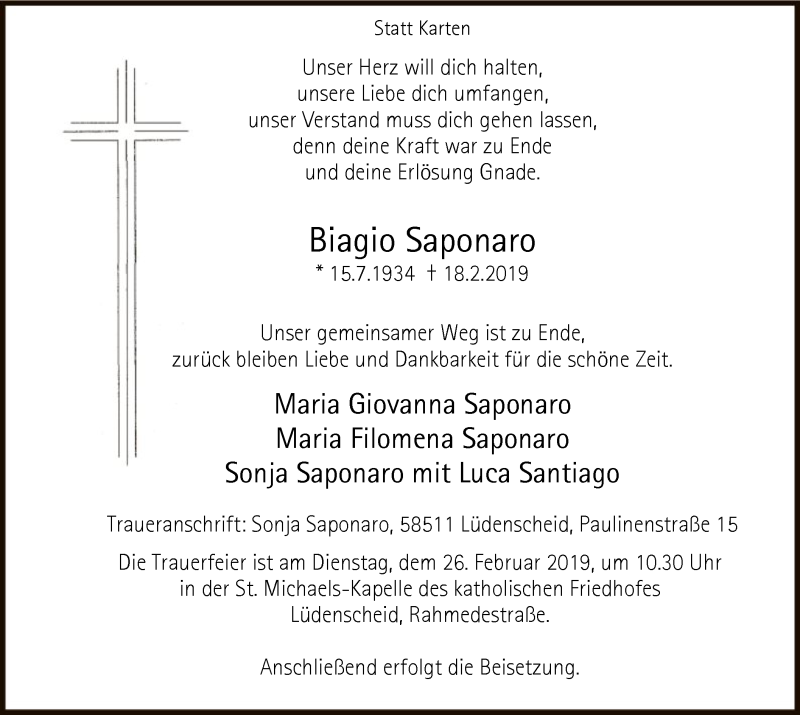 Statt Karten

Unser Herz will dich halten,
unsere Liebe dich umfangen,
unser Verstand muss dich gehen lassen,
denn deine Kraft war zu Ende
und deine Erlösung Gnade.

Biagio Saponaro

* 15.7.1934 † 18.2.2019

Unser gemeinsamer Weg ist zu Ende,
zurück bleiben Liebe und Dankbarkeit für die schöne Zeit.

Maria Giovanna Saponaro
Maria Filomena Saponaro
Sonja Saponaro mit Luca Santiago

Traueranschrift: Sonja Saponaro, 58511 Lüdenscheid, Paulinenstraße 15

Die Trauerfeier ist am Dienstag, dem 26. Februar 2019, um 10.30 Uhr in der St. Michaels-Kapelle des katholischen Friedhofes Lüdenscheid, Rahmedestraße.

Anschließend erfolgt die Beisetzung.